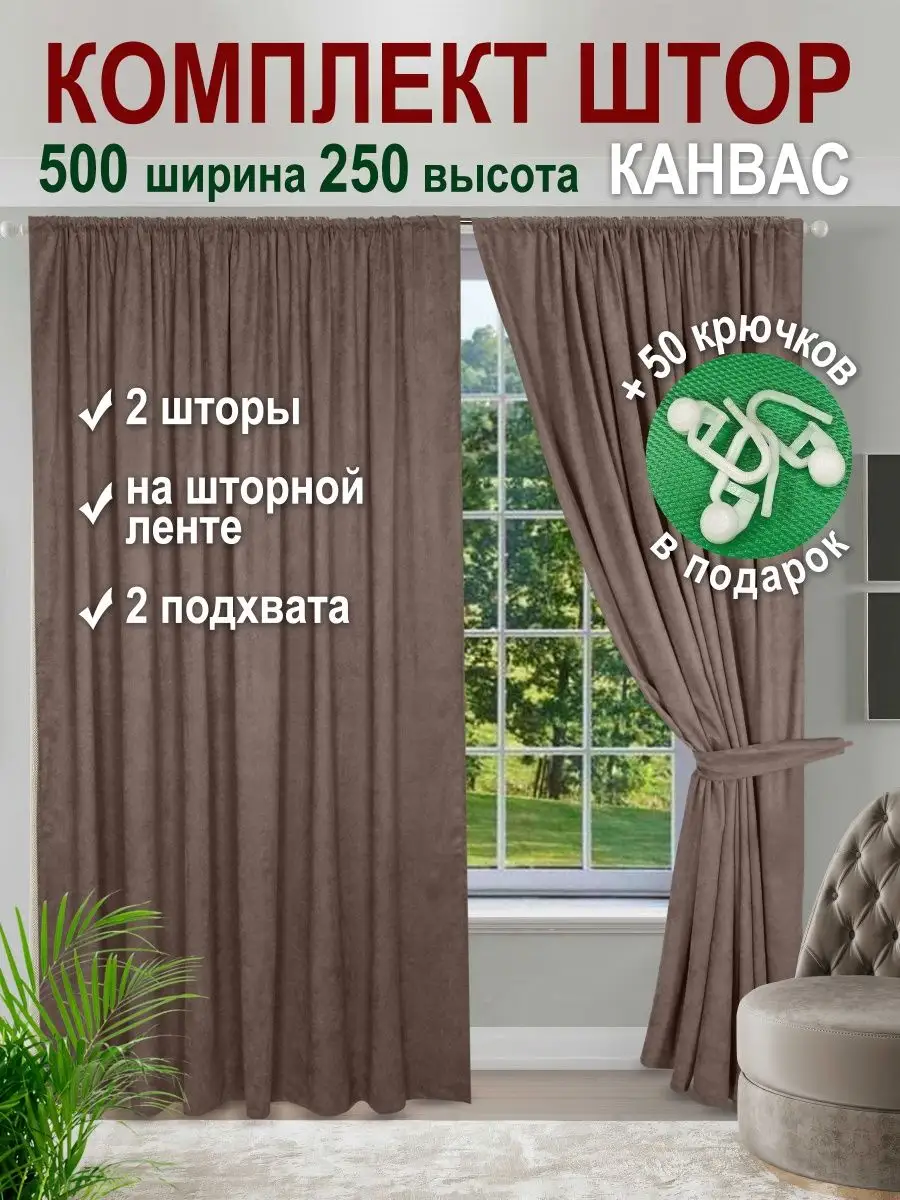 КОМПЛЕКТ ШТОР

500 ширина 250 высота КАНВАС

✓ 2 шторы

✓ на шторной ленте

✓ 2 подхвата

+ 50 крючков в подарок